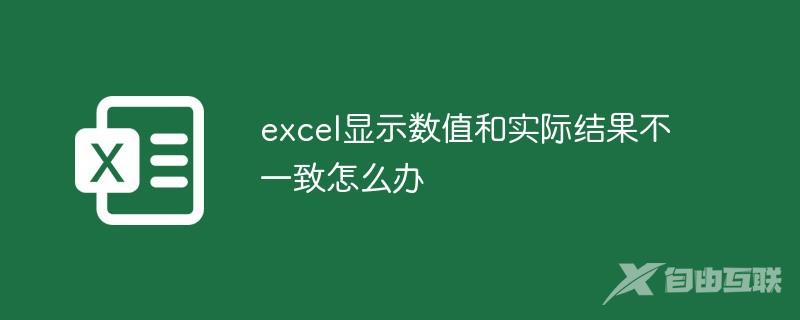 X

excel显示数值和实际结果不一致怎么办

自由互联